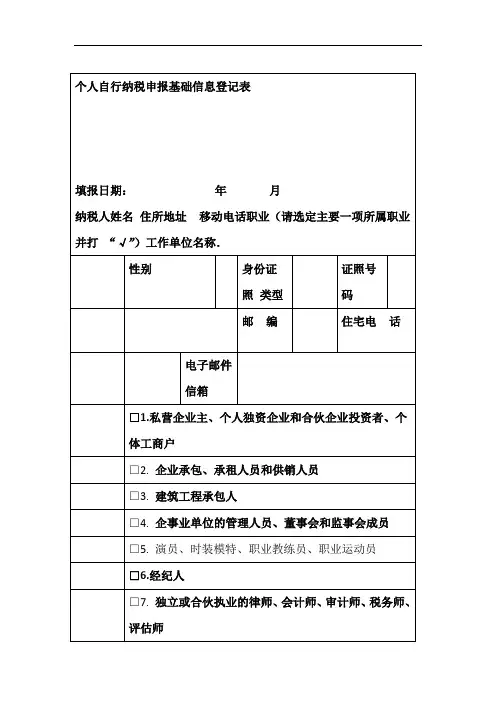 个人自行纳税申报基础信息登记表

填报日期： 年 月

纳税人姓名 住所地址 移动电话职业（请选定主要一项所属职业并打 “√”）工作单位名称.

| | 性别 | | 身份证照 类型 | | 证照号码 | |
|---|---|---|---|---|---|---|
| | | | 邮 编 | | 住宅电 话 | |
| | | 电子邮件信箱 | | | | |
| | □1.私营企业主、个人独资企业和合伙企业投资者、个体工商户 | | | | | |
| | □2. 企业承包、承租人员和供销人员 | | | | | |
| | □3. 建筑工程承包人 | | | | | |
| | □4. 企事业单位的管理人员、董事会和监事会成员 | | | | | |
| | □5. 演员、时装模特、职业教练员、职业运动员 | | | | | |
| | □6.经纪人 | | | | | |
| | □7. 独立或合伙执业的律师、会计师、审计师、税务师、评估师 | | | | | |